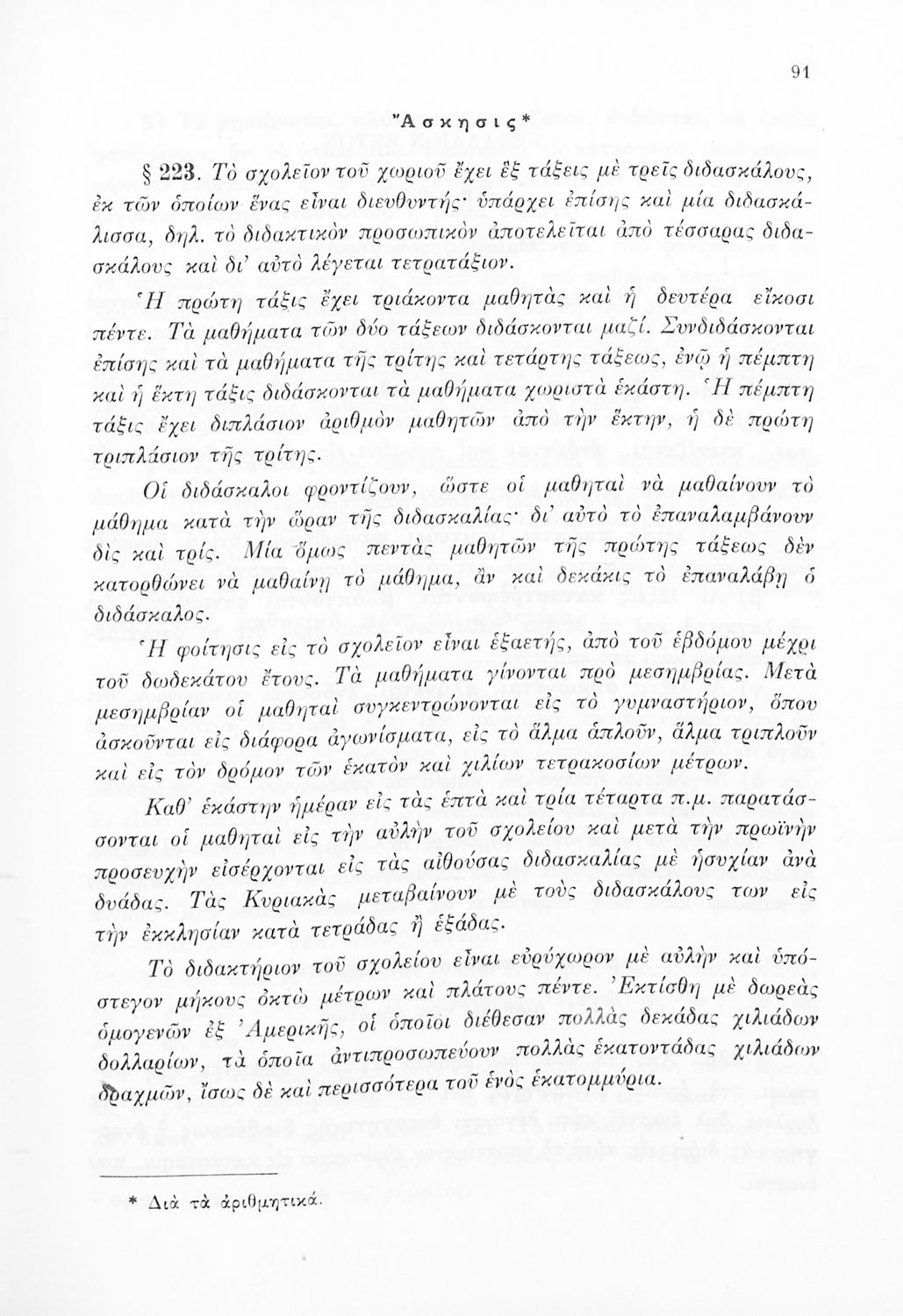 91

Ἄσκησις*

§ 223. Τὸ σχολεῖον τοῦ χωριοῦ ἔχει ἓξ τάξεις μὲ τρεῖς διδασκάλους, ἐκ τῶν ὁποίων ἕνας εἶναι διευθυντής· ὑπάρχει ἐπίσης καὶ μία διδασκάλισσα, δηλ. τὸ διδακτικὸν προσωπικὸν ἀποτελεῖται ἀπὸ τέσσαρας διδασκάλους καὶ δι' αὐτὸ λέγεται τετρατάξιον.

Ἡ πρώτη τάξις ἔχει τριάκοντα μαθητὰς καὶ ἡ δευτέρα εἴκοσι πέντε. Τὰ μαθήματα τῶν δύο τάξεων διδάσκονται μαζί. Συνδιδάσκονται ἐπίσης καὶ τὰ μαθήματα τῆς τρίτης καὶ τετάρτης τάξεως, ἐνῷ ἡ πέμπτη καὶ ἡ ἕκτη τάξις διδάσκονται τὰ μαθήματα χωριστὰ ἑκάστη. Ἡ πέμπτη τάξις ἔχει διπλάσιον ἀριθμὸν μαθητῶν ἀπὸ τὴν ἕκτην, ἡ δὲ πρώτη τριπλάσιον τῆς τρίτης.

Οἱ διδάσκαλοι φροντίζουν, ὥστε οἱ μαθηταὶ νὰ μαθαίνουν τὸ μάθημα κατὰ τὴν ὥραν τῆς διδασκαλίας· δι' αὐτὸ τὸ ἐπαναλαμβάνουν δὶς καὶ τρίς. Μία ὅμως πεντὰς μαθητῶν τῆς πρώτης τάξεως δὲν κατορθώνει νὰ μαθαίνῃ τὸ μάθημα, ἂν καὶ δεκάκις τὸ ἐπαναλάβῃ ὁ διδάσκαλος.

Ἡ φοίτησις εἰς τὸ σχολεῖον εἶναι ἑξαετής, ἀπὸ τοῦ ἑβδόμου μέχρι τοῦ δωδεκάτου ἔτους. Τὰ μαθήματα γίνονται πρὸ μεσημβρίας. Μετὰ μεσημβρίαν οἱ μαθηταὶ συγκεντρώνονται εἰς τὸ γυμναστήριον, ὅπου ἀσκοῦνται εἰς διάφορα ἀγωνίσματα, εἰς τὸ ἅλμα ἁπλοῦν, ἅλμα τριπλοῦν καὶ εἰς τὸν δρόμον τῶν ἑκατὸν καὶ χιλίων τετρακοσίων μέτρων.

Καθ' ἑκάστην ἡμέραν εἰς τὰς ἑπτὰ καὶ τρία τέταρτα π.μ. παρατάσσονται οἱ μαθηταὶ εἰς τὴν αὐλὴν τοῦ σχολείου καὶ μετὰ τὴν πρωϊνὴν προσευχὴν εἰσέρχονται εἰς τὰς αἰθούσας διδασκαλίας μὲ ἡσυχίαν ἀνὰ δυάδας. Τὰς Κυριακὰς μεταβαίνουν μὲ τοὺς διδασκάλους των εἰς τὴν ἐκκλησίαν κατὰ τετράδας ἢ ἑξάδας.

Τὸ διδακτήριον τοῦ σχολείου εἶναι εὐρύχωρον μὲ αὐλὴν καὶ ὑπόστεγον μήκους ὀκτὼ μέτρων καὶ πλάτους πέντε. Ἐκτίσθη μὲ δωρεὰς ὁμογενῶν ἐξ Ἀμερικῆς, οἱ ὁποῖοι διέθεσαν πολλὰς δεκάδας χιλιάδων δολλαρίων, τὰ ὁποῖα ἀντιπροσωπεύουν πολλὰς ἑκατοντάδας χιλιάδων δραχμῶν, ἴσως δὲ καὶ περισσότερα τοῦ ἑνὸς ἑκατομμύρια.

* Διὰ τὰ ἀριθμητικά.